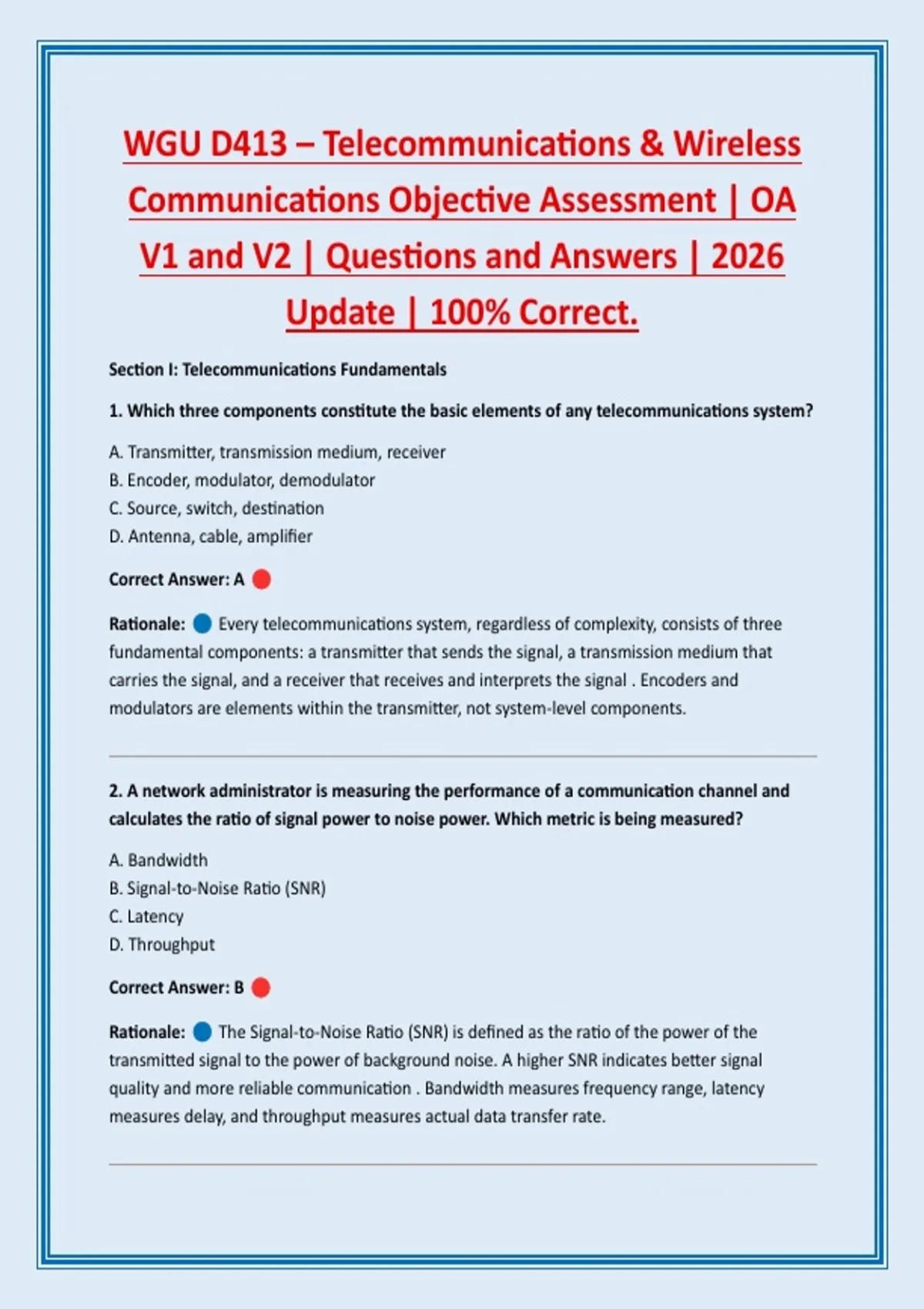 WGU D413 – Telecommunications & Wireless Communications Objective Assessment | OA V1 and V2 | Questions and Answers | 2026 Update | 100% Correct.

Section I: Telecommunications Fundamentals

1. Which three components constitute the basic elements of any telecommunications system?

A. Transmitter, transmission medium, receiver
B. Encoder, modulator, demodulator
C. Source, switch, destination
D. Antenna, cable, amplifier

Correct Answer: A

Rationale: Every telecommunications system, regardless of complexity, consists of three fundamental components: a transmitter that sends the signal, a transmission medium that carries the signal, and a receiver that receives and interprets the signal . Encoders and modulators are elements within the transmitter, not system-level components.

2. A network administrator is measuring the performance of a communication channel and calculates the ratio of signal power to noise power. Which metric is being measured?

A. Bandwidth
B. Signal-to-Noise Ratio (SNR)
C. Latency
D. Throughput

Correct Answer: B

Rationale: The Signal-to-Noise Ratio (SNR) is defined as the ratio of the power of the transmitted signal to the power of background noise. A higher SNR indicates better signal quality and more reliable communication . Bandwidth measures frequency range, latency measures delay, and throughput measures actual data transfer rate.